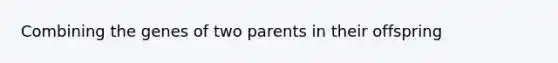 Combining the genes of two parents in their offspring